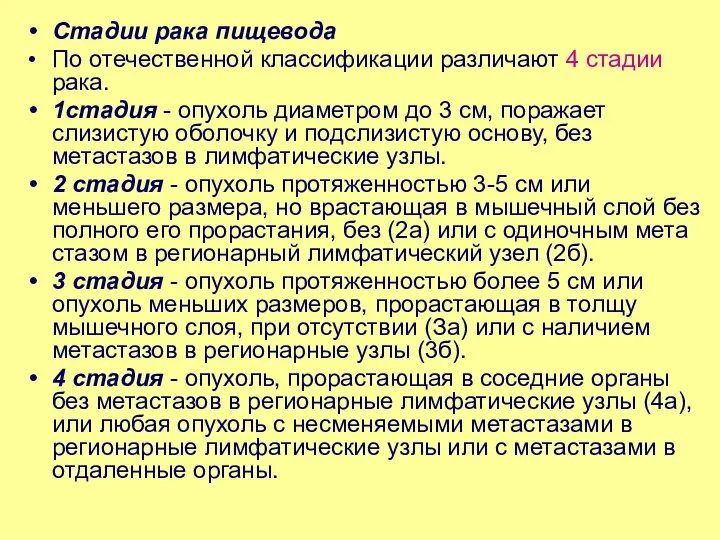 • Стадии рака пищевода

• По отечественной классификации различают 4 стадии рака.

• 1стадия - опухоль диаметром до 3 см, поражает слизистую оболочку и подслизистую основу, без метастазов в лимфатические узлы.

• 2 стадия - опухоль протяженностью 3-5 см или меньшего размера, но врастающая в мышечный слой без полного его прорастания, без (2а) или с одиночным мета стазом в регионарный лимфатический узел (2б).

• 3 стадия - опухоль протяженностью более 5 см или опухоль меньших размеров, прорастающая в толщу мышечного слоя, при отсутствии (3а) или с наличием метастазов в регионарные узлы (3б).

• 4 стадия - опухоль, прорастающая в соседние органы без метастазов в регионарные лимфатические узлы (4а), или любая опухоль с несменяемыми метастазами в регионарные лимфатические узлы или с метастазами в отдаленные органы.